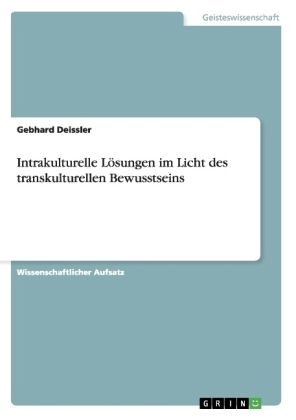 Geisteswissenschaft

Gebhard Deissler

Intrakulturelle Lösungen im Licht des transkulturellen Bewusstseins

Wissenschaftlicher Aufsatz

GRIN